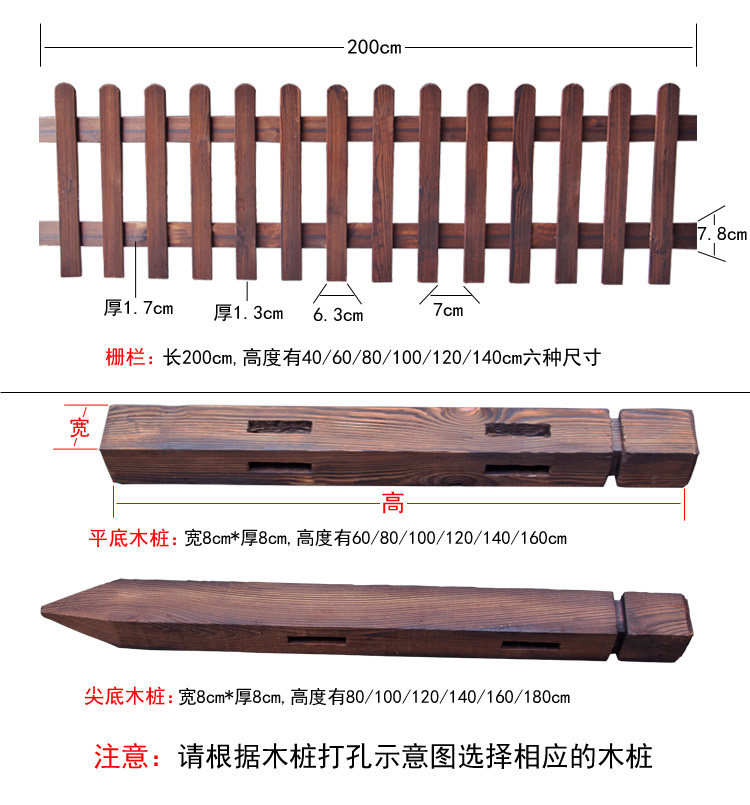 200cm

7.8cm

厚1.7cm

厚1.3cm

6.3cm

7cm

栅栏：长200cm，高度有40/60/80/100/120/140cm六种尺寸

宽

高

平底木桩：宽8cm*厚8cm，高度有60/80/100/120/140/160cm

尖底木桩：宽8cm*厚8cm，高度有80/100/120/140/160/180cm

注意：请根据木桩打孔示意图选择相应的木桩